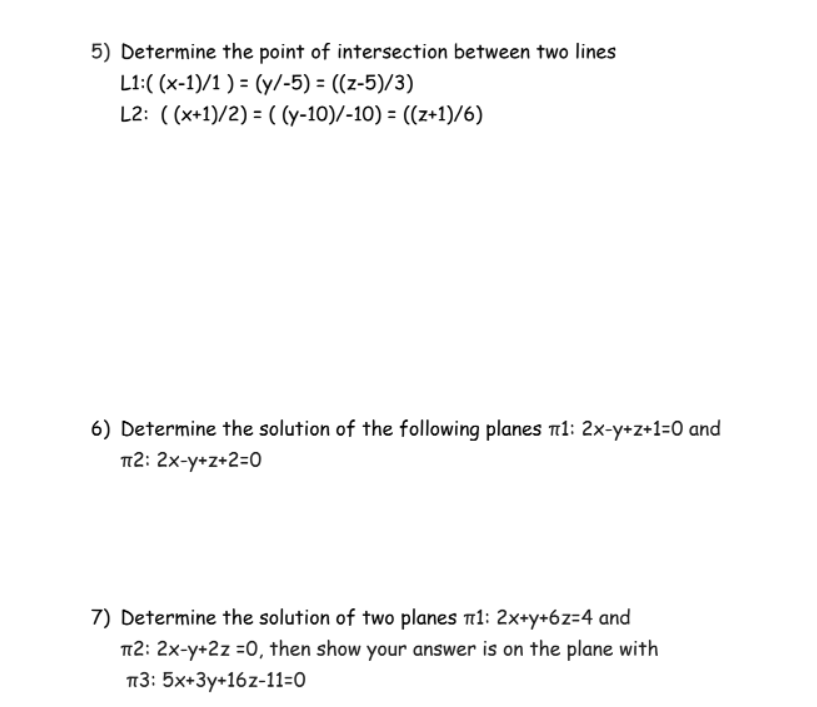 5) Determine the point of intersection between two lines
L1:( (x-1)/1 ) = (y/-5) = ((z-5)/3)
L2: ( (x+1)/2) = ( (y-10)/-10) = ((z+1)/6)

6) Determine the solution of the following planes π1: 2x-y+z+1=0 and π2: 2x-y+z+2=0

7) Determine the solution of two planes π1: 2x+y+6z=4 and π2: 2x-y+2z =0, then show your answer is on the plane with π3: 5x+3y+16z-11=0